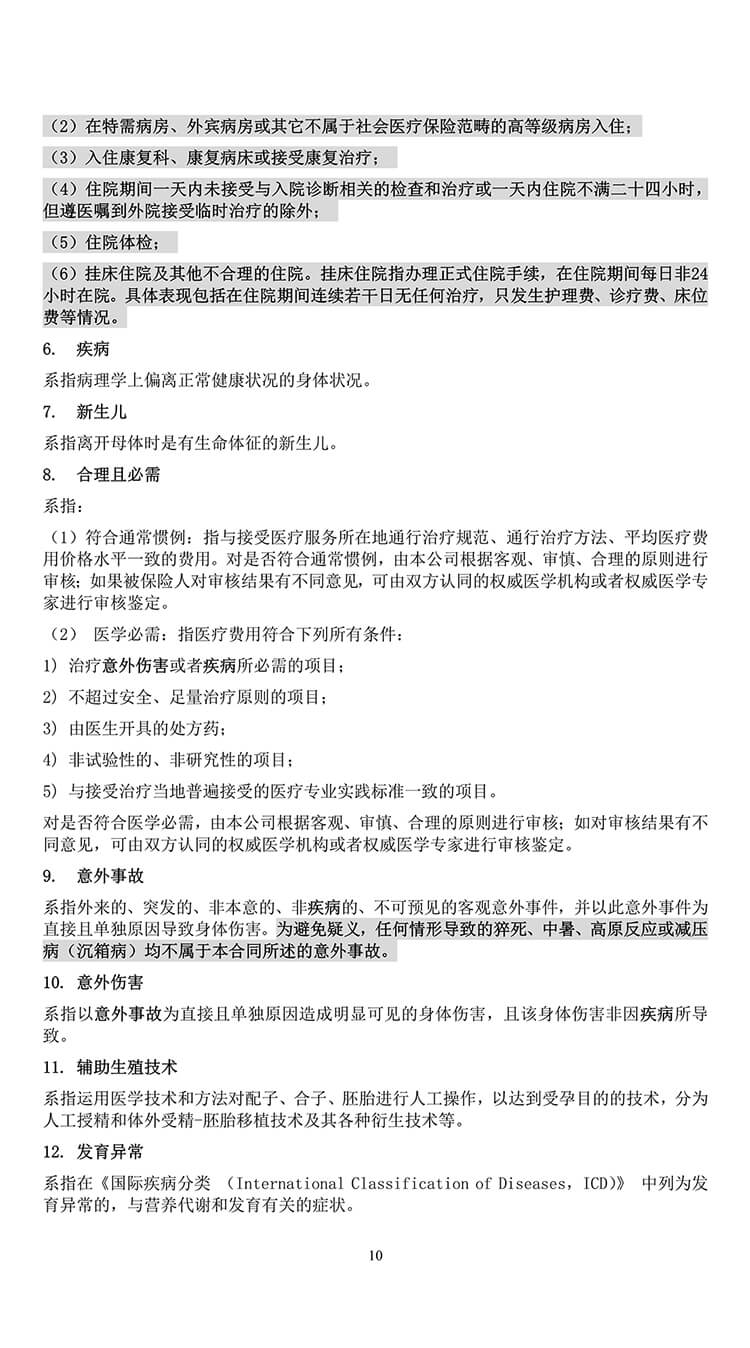 （2）在特需病房、外宾病房或其它不属于社会医疗保险范畴的高等级病房入住；

（3）入住康复科、康复病床或接受康复治疗；

（4）住院期间一天内未接受与入院诊断相关的检查和治疗或一天内住院不满二十四小时，但遵医嘱到外院接受临时治疗的除外；

（5）住院体检；

（6）挂床住院及其他不合理的住院。挂床住院指办理正式住院手续，在住院期间每日非24小时在院。具体表现包括在住院期间连续若干日无任何治疗，只发生护理费、诊疗费、床位费等情况。

6. 疾病

系指病理学上偏离正常健康状况的身体状况。

7. 新生儿

系指离开母体时是有生命体征的新生儿。

8. 合理且必需

系指：

（1）符合通常惯例：指与接受医疗服务所在地通行治疗规范、通行治疗方法、平均医疗费用价格水平一致的费用。对是否符合通常惯例，由本公司根据客观、审慎、合理的原则进行审核；如果被保险人对审核结果有不同意见，可由双方认同的权威医学机构或者权威医学专家进行审核鉴定。

（2） 医学必需：指医疗费用符合下列所有条件：

1) 治疗意外伤害或者疾病所必需的项目；

2) 不超过安全、足量治疗原则的项目；

3) 由医生开具的处方药；

4) 非试验性的、非研究性的项目；

5) 与接受治疗当地普遍接受的医疗专业实践标准一致的项目。

对是否符合医学必需，由本公司根据客观、审慎、合理的原则进行审核；如对审核结果有不同意见，可由双方认同的权威医学机构或者权威医学专家进行审核鉴定。

9. 意外事故

系指外来的、突发的、非本意的、非疾病的、不可预见的客观意外事件，并以此意外事件为直接且单独原因导致身体伤害。为避免疑义，任何情形导致的猝死、中暑、高原反应或减压病（沉箱病）均不属于本合同所述的意外事故。

10. 意外伤害

系指以意外事故为直接且单独原因造成明显可见的身体伤害，且该身体伤害非因疾病所导致。

11. 辅助生殖技术

系指运用医学技术和方法对配子、合子、胚胎进行人工操作，以达到受孕目的的技术，分为人工授精和体外受精-胚胎移植技术及其各种衍生技术等。

12. 发育异常

系指在《国际疾病分类 （International Classification of Diseases，ICD）》 中列为发育异常的，与营养代谢和发育有关的症状。

10